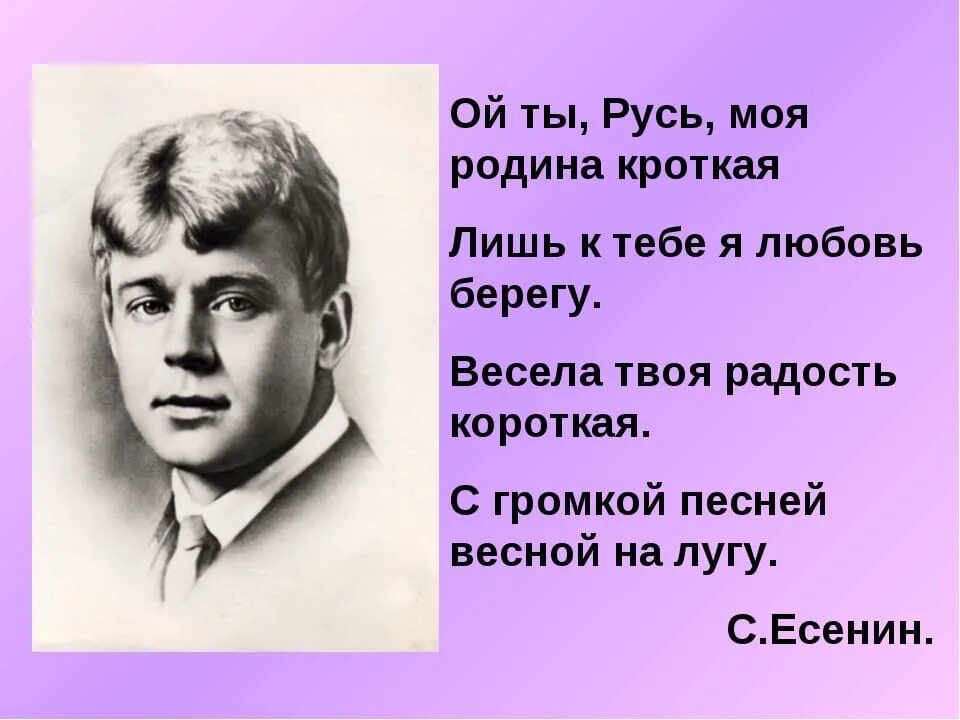 Ой ты, Русь, моя родина кроткая

Лишь к тебе я любовь берегу.

Весела твоя радость короткая.

С громкой песней весной на лугу.

С.Есенин.